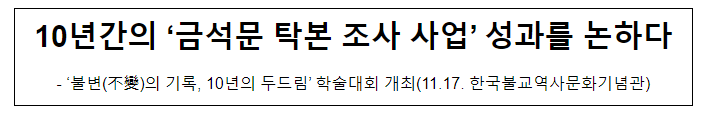 10년간의 ‘금석문 탁본 조사 사업’ 성과를 논하다

- ‘불변(不變)의 기록, 10년의 두드림’ 학술대회 개최(11.17. 한국불교역사문화기념관)